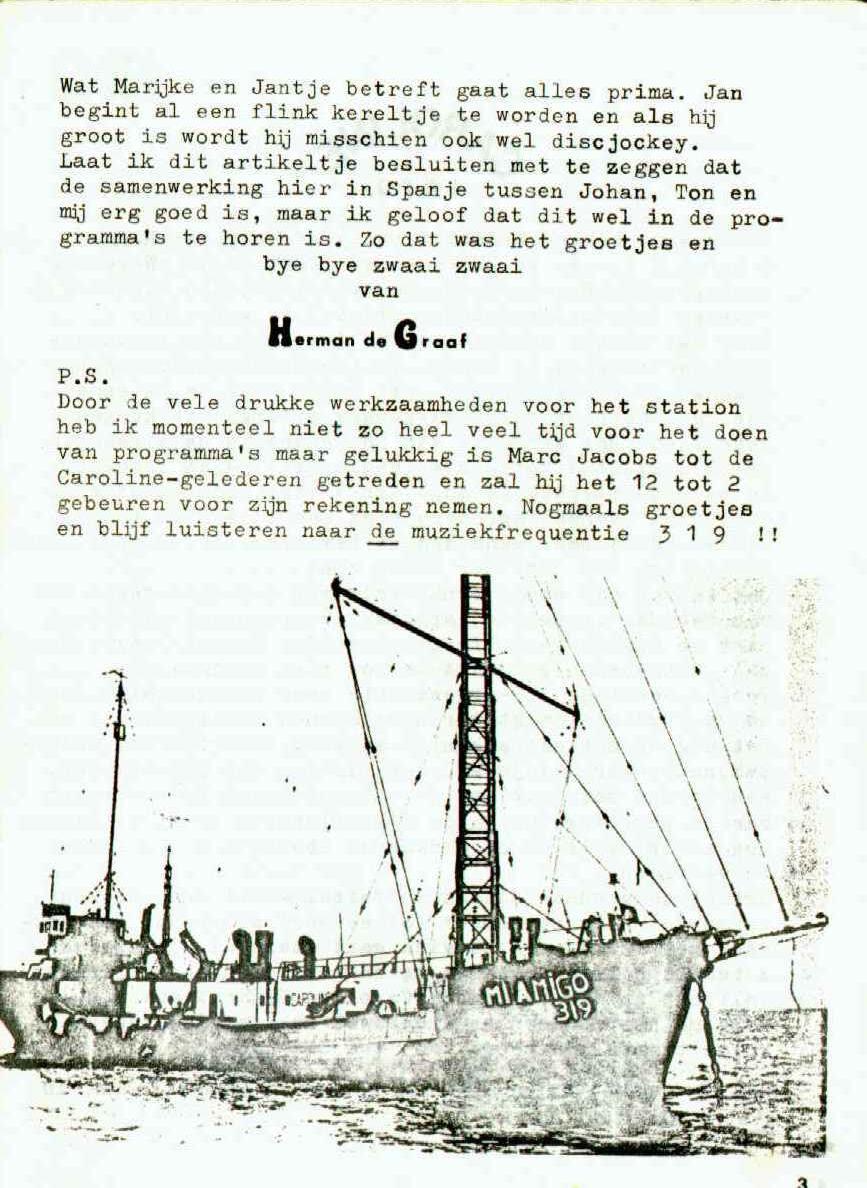 Wat Marijke en Jantje betreft gaat alles prima. Jan begint al een flink kereltje te worden en als hij groot is wordt hij misschien ook wel discjockey. Laat ik dit artikeltje besluiten met te zeggen dat de samenwerking hier in Spanje tussen Johan, Ton en mij erg goed is, maar ik geloof dat dit wel in de programma's te horen is. Zo dat was het groetjes en bye bye zwaai zwaai
van
Herman de Graaf

P.S.
Door de vele drukke werkzaamheden voor het station heb ik momenteel niet zo heel veel tijd voor het doen van programma's maar gelukkig is Marc Jacobs tot de Caroline-gelederen getreden en zal hij het 12 tot 2 gebeuren voor zijn rekening nemen. Nogmaals groetjes en blijf luisteren naar de muziekfrequentie 3 1 9 !!

MI AMIGO 319

3